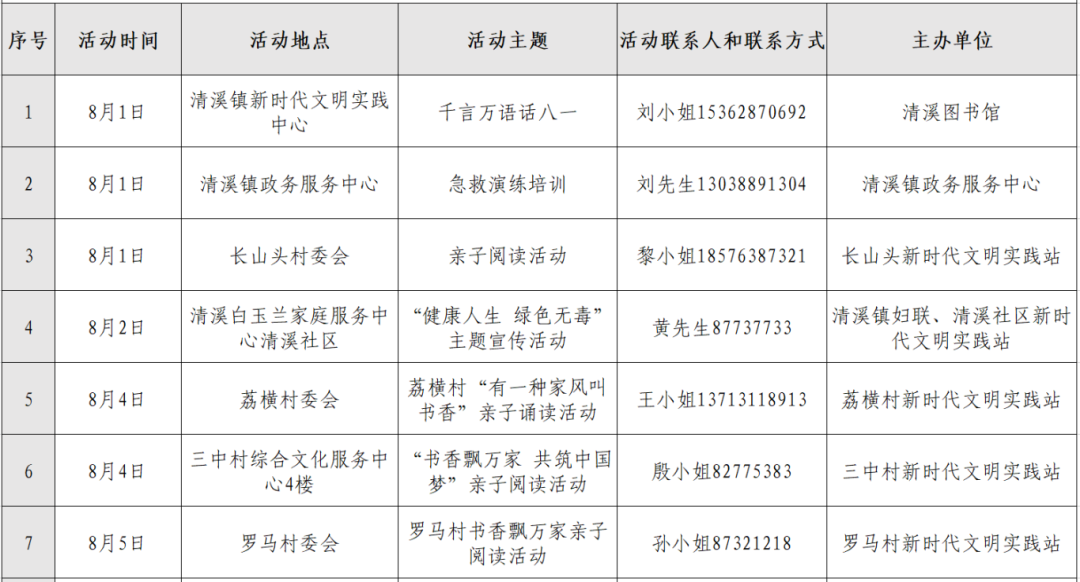 | 序号 | 活动时间 | 活动地点 | 活动主题 | 活动联系人和联系方式 | 主办单位 |
|---|---|---|---|---|---|
| 1 | 8月1日 | 清溪镇新时代文明实践中心 | 千言万语话八一 | 刘小姐15362870692 | 清溪图书馆 |
| 2 | 8月1日 | 清溪镇政务服务中心 | 急救演练培训 | 刘先生13038891304 | 清溪镇政务服务中心 |
| 3 | 8月1日 | 长山头村委会 | 亲子阅读活动 | 黎小姐18576387321 | 长山头新时代文明实践站 |
| 4 | 8月2日 | 清溪白玉兰家庭服务中心清溪社区 | “健康人生 绿色无毒”主题宣传活动 | 黄先生87737733 | 清溪镇妇联、清溪社区新时代文明实践站 |
| 5 | 8月4日 | 荔横村委会 | 荔横村“有一种家风叫书香”亲子诵读活动 | 王小姐13713118913 | 荔横村新时代文明实践站 |
| 6 | 8月4日 | 三中村综合文化服务中心4楼 | “书香飘万家 共筑中国梦”亲子阅读活动 | 殷小姐82775383 | 三中村新时代文明实践站 |
| 7 | 8月5日 | 罗马村委会 | 罗马村书香飘万家亲子阅读活动 | 孙小姐87321218 | 罗马村新时代文明实践站 |